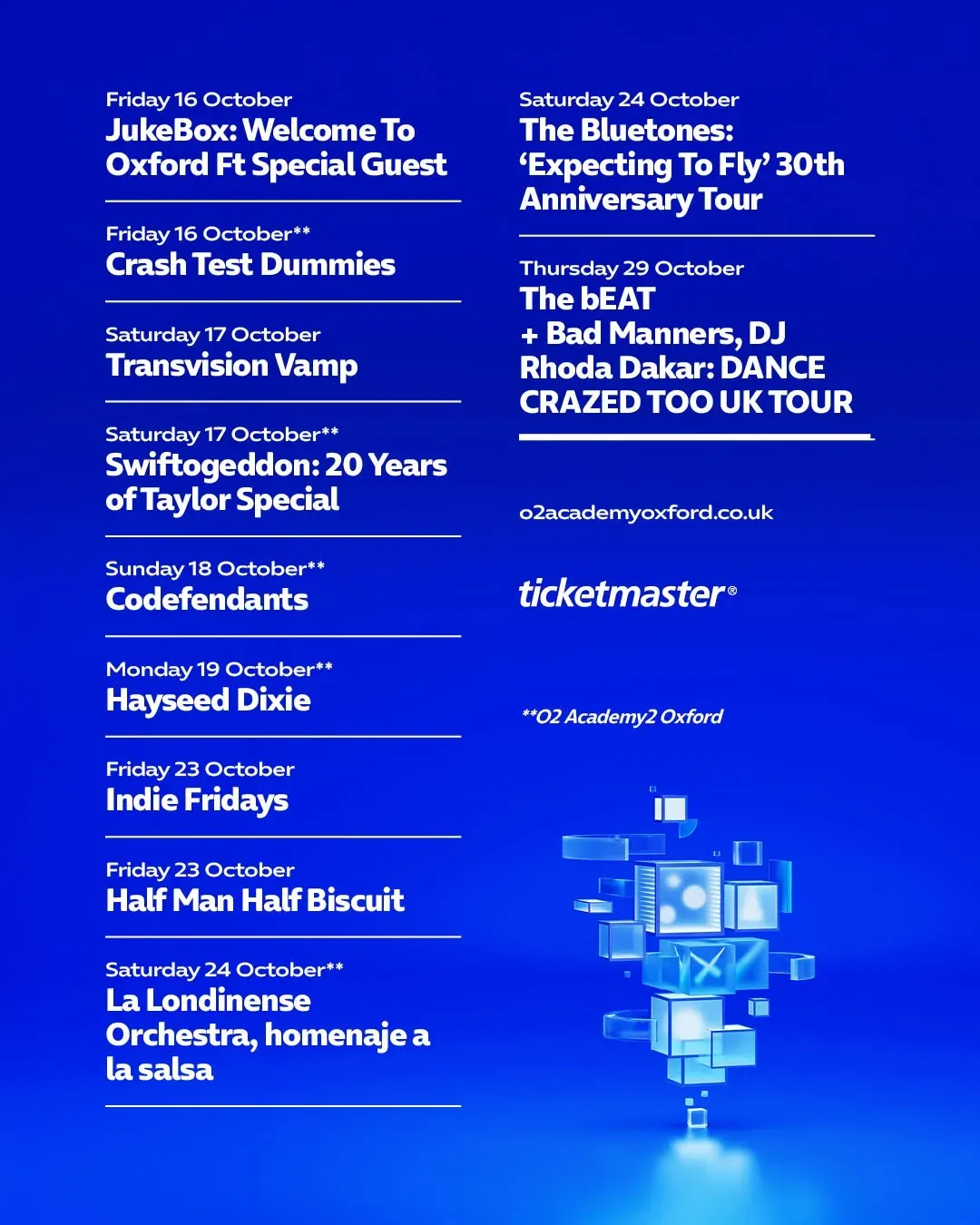 Friday 16 October
JukeBox: Welcome To Oxford Ft Special Guest

Friday 16 October**
Crash Test Dummies

Saturday 17 October
Transvision Vamp

Saturday 17 October**
Swiftogeddon: 20 Years of Taylor Special

Sunday 18 October**
Codefendants

Monday 19 October**
Hayseed Dixie

Friday 23 October
Indie Fridays

Friday 23 October
Half Man Half Biscuit

Saturday 24 October**
La Londinense Orchestra, homenaje a la salsa

Saturday 24 October
The Bluetones: 'Expecting To Fly' 30th Anniversary Tour

Thursday 29 October
The bEAT + Bad Manners, DJ Rhoda Dakar: DANCE CRAZED TOO UK TOUR

o2academyoxford.co.uk

ticketmaster®

**O2 Academy2 Oxford